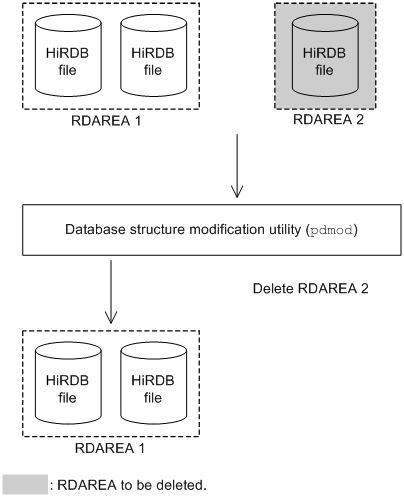 HiRDB file

HiRDB file

RDAREA 1

HiRDB file

RDAREA 2

Database structure modification utility (pdmod)

Delete RDAREA 2

HiRDB file

HiRDB file

RDAREA 1

: RDAREA to be deleted.